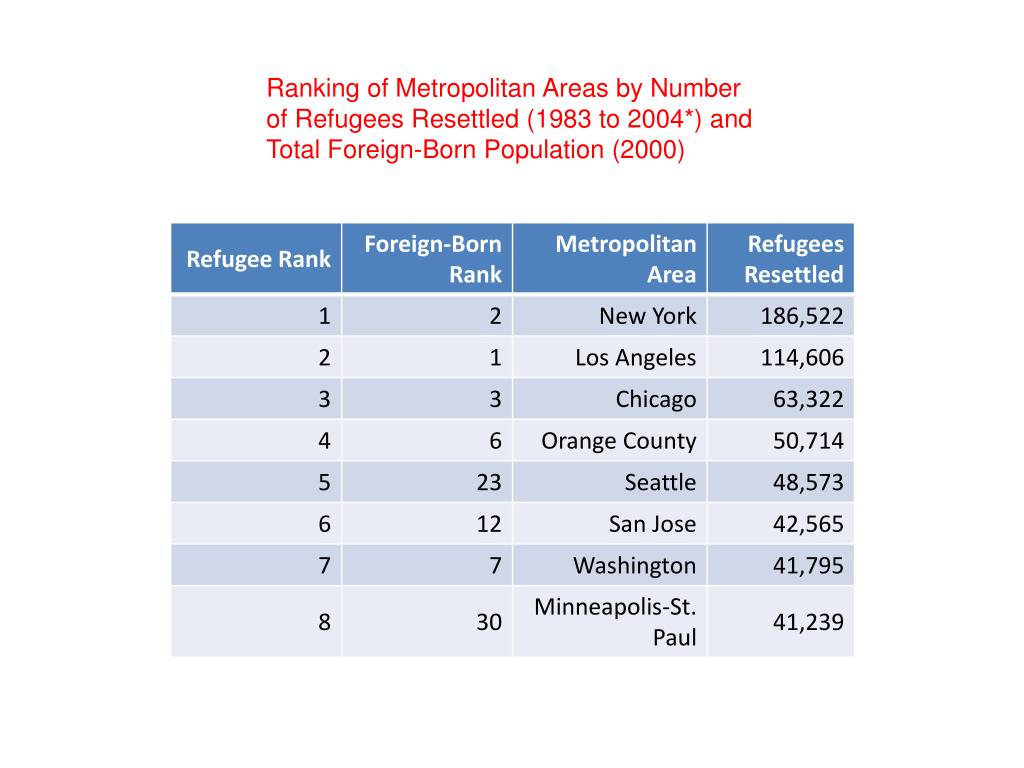 Ranking of Metropolitan Areas by Number of Refugees Resettled (1983 to 2004*) and Total Foreign-Born Population (2000)

| Refugee Rank | Foreign-Born Rank | Metropolitan Area | Refugees Resettled |
|---|---|---|---|
| 1 | 2 | New York | 186,522 |
| 2 | 1 | Los Angeles | 114,606 |
| 3 | 3 | Chicago | 63,322 |
| 4 | 6 | Orange County | 50,714 |
| 5 | 23 | Seattle | 48,573 |
| 6 | 12 | San Jose | 42,565 |
| 7 | 7 | Washington | 41,795 |
| 8 | 30 | Minneapolis-St. Paul | 41,239 |